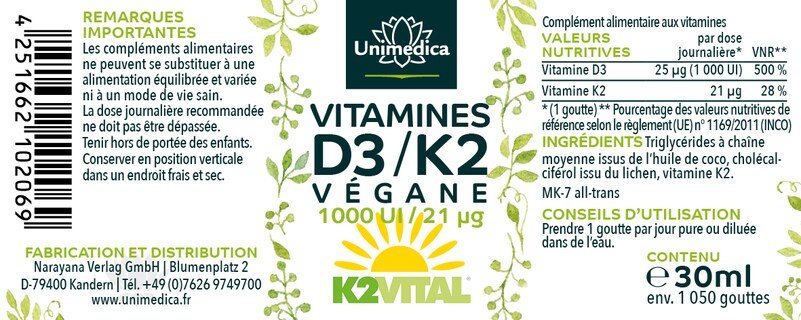 4 251662 102069

REMARQUES IMPORTANTES
Les compléments alimentaires ne peuvent se substituer à une alimentation équilibrée et variée ni à un mode de vie sain.
La dose journalière recommandée ne doit pas être dépassée.
Tenir hors de portée des enfants.
Conserver en position verticale dans un endroit frais et sec.

FABRICATION ET DISTRIBUTION
Narayana Verlag GmbH | Blumenplatz 2
D-79400 Kandern | Tél. +49 (0)7626 9749700
www.unimedica.fr

Unimedica

VITAMINES D3 / K2
VÉGANE
1000 UI / 21 µg

K2VITAL®

Complément alimentaire aux vitamines

| VALEURS NUTRITIVES | par dose journalière* | VNR** |
|---|---|---|
| Vitamine D3 | 25 µg (1 000 UI) | 500 % |
| Vitamine K2 | 21 µg | 28 % |

* (1 goutte) ** Pourcentage des valeurs nutritives de référence selon le règlement (UE) n° 1169/2011 (INCO)

INGRÉDIENTS Triglycérides à chaîne moyenne issus de l'huile de coco, cholécalciférol issu du lichen, vitamine K2.
MK-7 all-trans

CONSEILS D'UTILISATION
Prendre 1 goutte par jour pure ou diluée dans de l'eau.

CONTENU
℮ 30ml
env. 1 050 gouttes